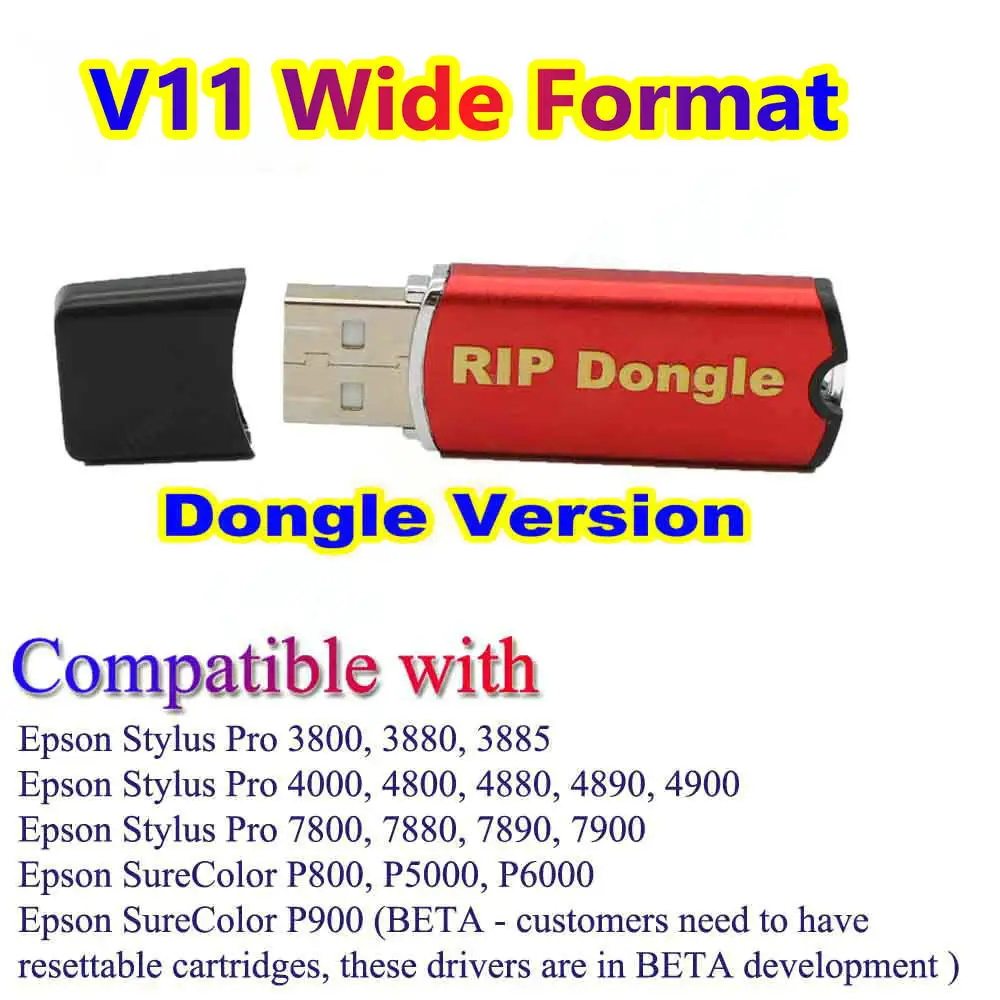 V11 Wide Format

RIP Dongle

Dongle Version

Compatible with

Epson Stylus Pro 3800, 3880, 3885
Epson Stylus Pro 4000, 4800, 4880, 4890, 4900
Epson Stylus Pro 7800, 7880, 7890, 7900
Epson SureColor P800, P5000, P6000
Epson SureColor P900 (BETA - customers need to have resettable cartridges, these drivers are in BETA development )